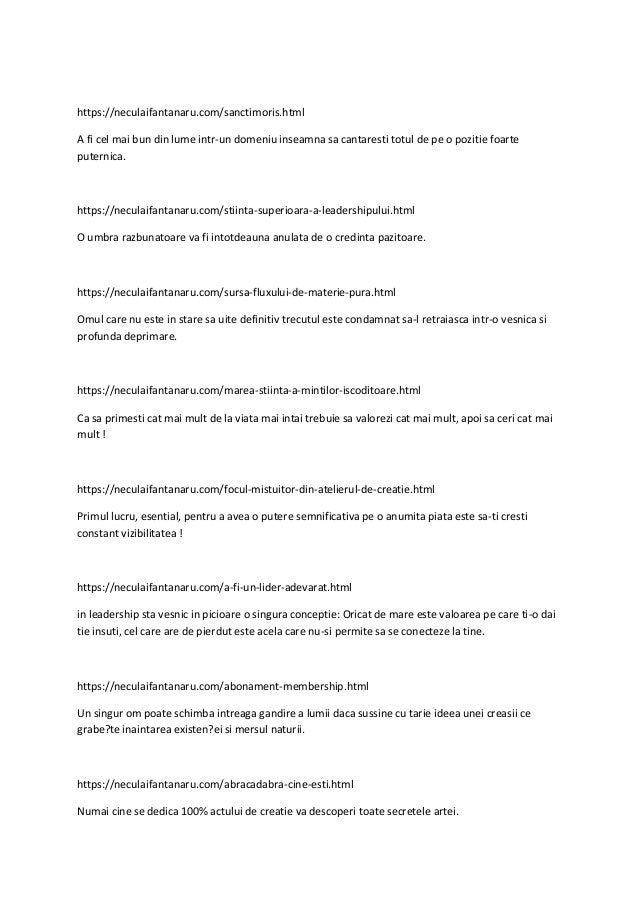 https://neculaifantanaru.com/sanctimoris.html

A fi cel mai bun din lume intr-un domeniu inseamna sa cantaresti totul de pe o pozitie foarte puternica.

https://neculaifantanaru.com/stiinta-superioara-a-leadershipului.html

O umbra razbunatoare va fi intotdeauna anulata de o credinta pazitoare.

https://neculaifantanaru.com/sursa-fluxului-de-materie-pura.html

Omul care nu este in stare sa uite definitiv trecutul este condamnat sa-l retraiasca intr-o vesnica si profunda deprimare.

https://neculaifantanaru.com/marea-stiinta-a-mintilor-iscoditoare.html

Ca sa primesti cat mai mult de la viata mai intai trebuie sa valorezi cat mai mult, apoi sa ceri cat mai mult !

https://neculaifantanaru.com/focul-mistuitor-din-atelierul-de-creatie.html

Primul lucru, esential, pentru a avea o putere semnificativa pe o anumita piata este sa-ti cresti constant vizibilitatea !

https://neculaifantanaru.com/a-fi-un-lider-adevarat.html

in leadership sta vesnic in picioare o singura conceptie: Oricat de mare este valoarea pe care ti-o dai tie insuti, cel care are de pierdut este acela care nu-si permite sa se conecteze la tine.

https://neculaifantanaru.com/abonament-membership.html

Un singur om poate schimba intreaga gandire a lumii daca sussine cu tarie ideea unei creasii ce grabe?te inaintarea existen?ei si mersul naturii.

https://neculaifantanaru.com/abracadabra-cine-esti.html

Numai cine se dedica 100% actului de creatie va descoperi toate secretele artei.